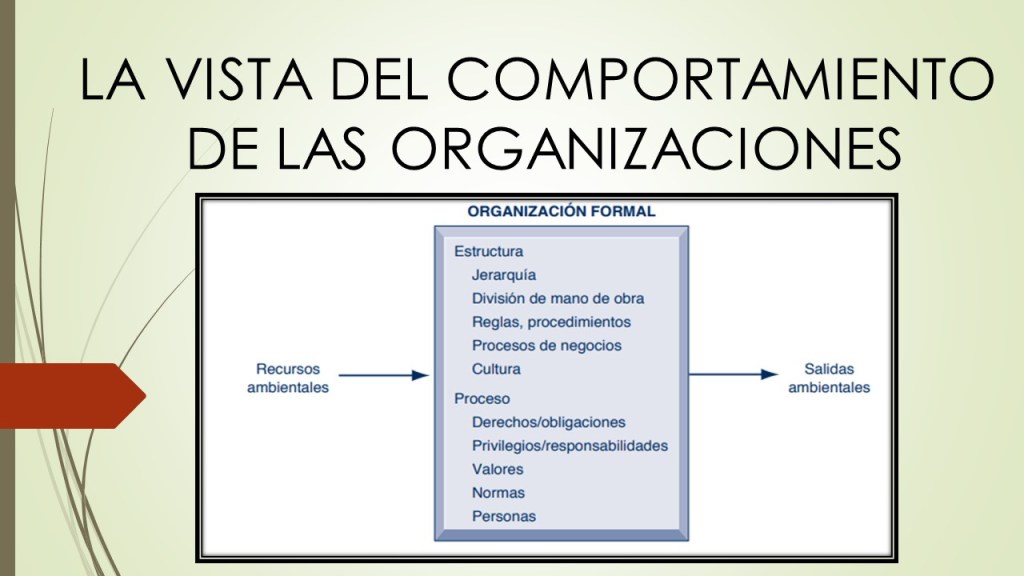 LA VISTA DEL COMPORTAMIENTO DE LAS ORGANIZACIONES

ORGANIZACIÓN FORMAL

Recursos ambientales

Estructura
Jerarquía
División de mano de obra
Reglas, procedimientos
Procesos de negocios
Cultura

Proceso
Derechos/obligaciones
Privilegios/responsabilidades
Valores
Normas
Personas

Salidas ambientales